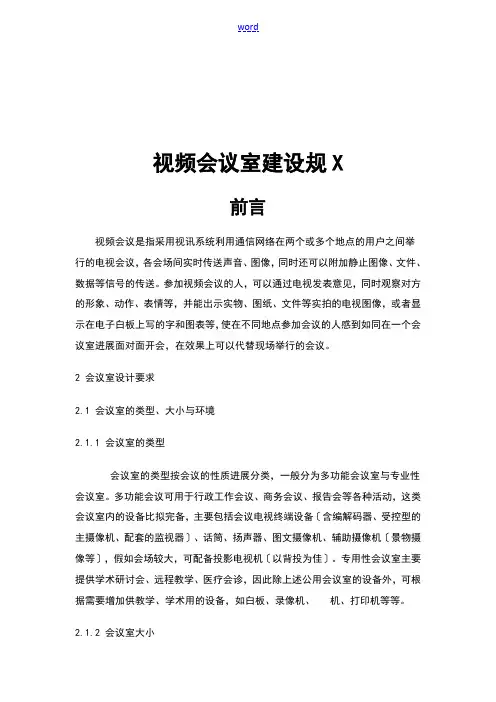 word

视频会议室建设规X

前言

视频会议是指采用视讯系统利用通信网络在两个或多个地点的用户之间举行的电视会议，各会场间实时传送声音、图像，同时还可以附加静止图像、文件、数据等信号的传送。参加视频会议的人，可以通过电视发表意见，同时观察对方的形象、动作、表情等，并能出示实物、图纸、文件等实拍的电视图像，或者显示在电子白板上写的字和图表等，使在不同地点参加会议的人感到如同在一个会议室进展面对面开会，在效果上可以代替现场举行的会议。

2 会议室设计要求

2.1 会议室的类型、大小与环境

2.1.1 会议室的类型

会议室的类型按会议的性质进展分类，一般分为多功能会议室与专业性会议室。多功能会议可用于行政工作会议、商务会议、报告会等各种活动，这类会议室内的设备比拟完备，主要包括会议电视终端设备〔含编解码器、受控型的主摄像机、配套的监视器〕、话筒、扬声器、图文摄像机、辅助摄像机〔景物摄像等〕，假如会场较大，可配备投影电视机〔以背投为佳〕。专用性会议室主要提供学术研讨会、远程教学、医疗会诊，因此除上述公用会议室的设备外，可根据需要增加供教学、学术用的设备，如白板、录像机、　机、打印机等等。

2.1.2 会议室大小